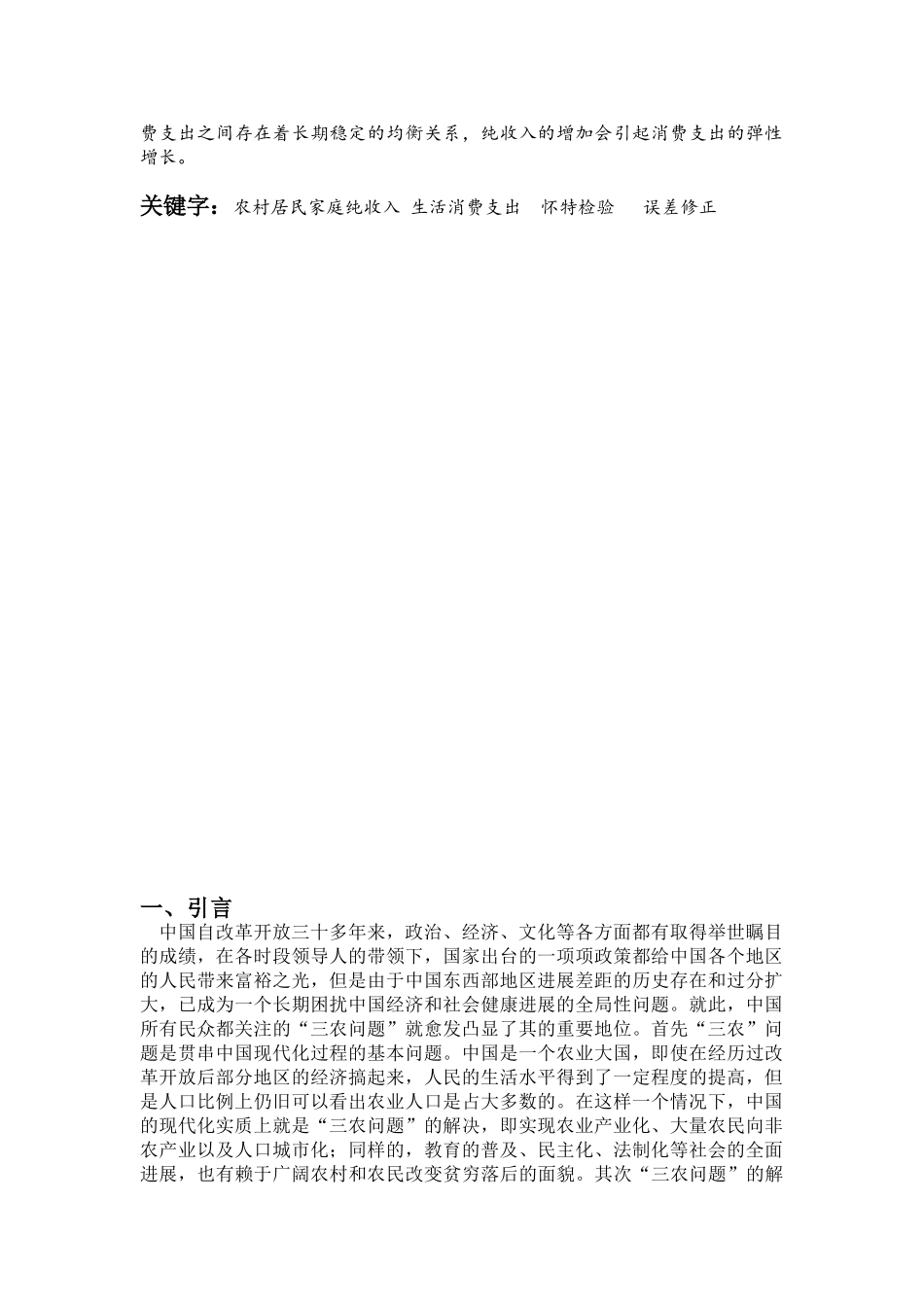 费支出之间存在着长期稳定的均衡关系，纯收入的增加会引起消费支出的弹性增长。

关键字：农村居民家庭纯收入 生活消费支出 怀特检验 误差修正

一、引言

中国自改革开放三十多年来，政治、经济、文化等各方面都有取得举世瞩目的成绩，在各时段领导人的带领下，国家出台的一项项政策都给中国各个地区的人民带来富裕之光，但是由于中国东西部地区进展差距的历史存在和过分扩大，已成为一个长期困扰中国经济和社会健康进展的全局性问题。就此，中国所有民众都关注的“三农问题”就愈发凸显了其的重要地位。首先“三农”问题是贯串中国现代化过程的基本问题。中国是一个农业大国，即使在经历过改革开放后部分地区的经济搞起来，人民的生活水平得到了一定程度的提高，但是人口比例上仍旧可以看出农业人口是占大多数的。在这样一个情况下，中国的现代化实质上就是“三农问题”的解决，即实现农业产业化、大量农民向非农产业以及人口城市化；同样的，教育的普及、民主化、法制化等社会的全面进展，也有赖于广阔农村和农民改变贫穷落后的面貌。其次“三农问题”的解